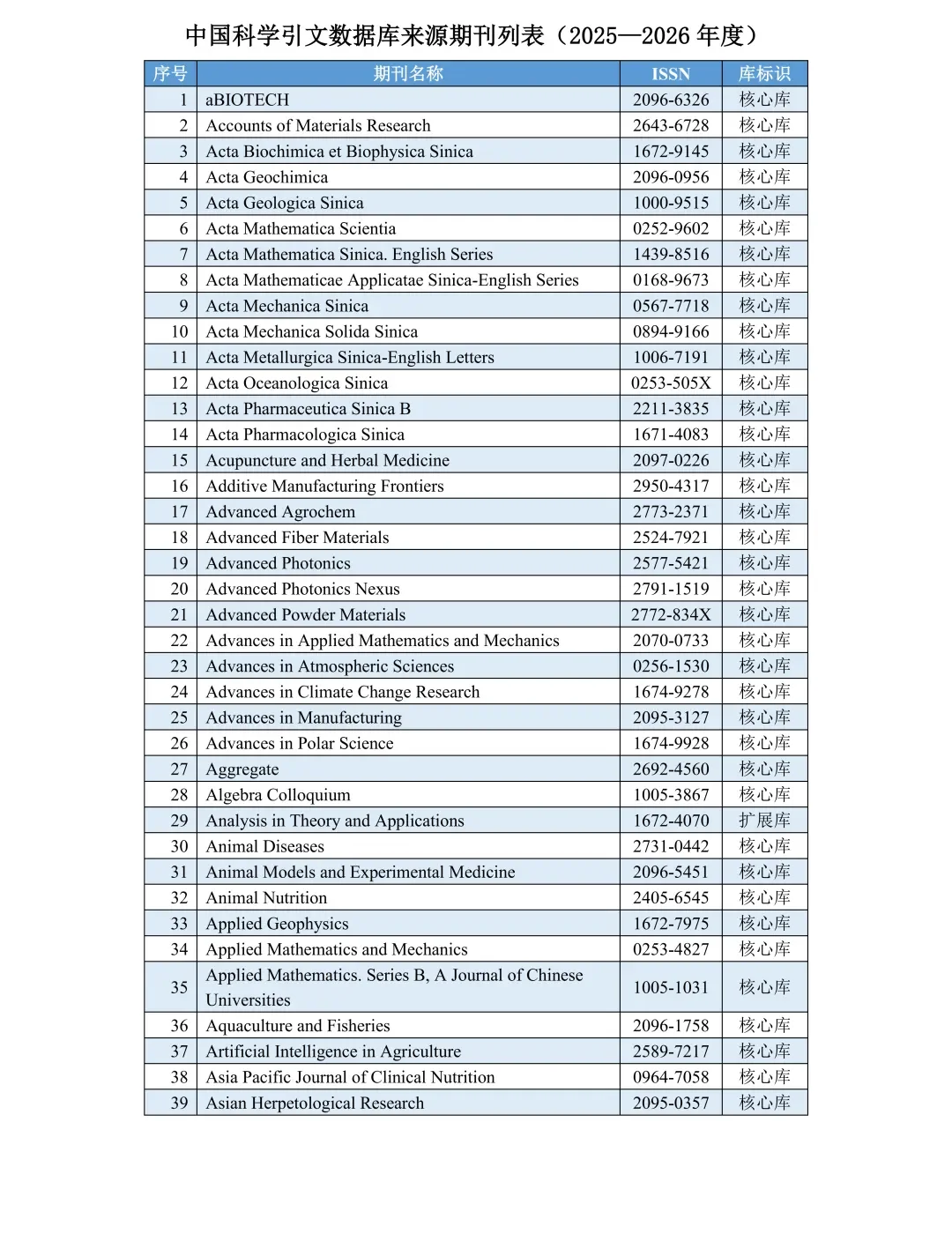 中国科学引文数据库来源期刊列表（2025—2026 年度）

| 序号 | 期刊名称 | ISSN | 库标识 |
|---|---|---|---|
| 1 | aBIOTECH | 2096-6326 | 核心库 |
| 2 | Accounts of Materials Research | 2643-6728 | 核心库 |
| 3 | Acta Biochimica et Biophysica Sinica | 1672-9145 | 核心库 |
| 4 | Acta Geochimica | 2096-0956 | 核心库 |
| 5 | Acta Geologica Sinica | 1000-9515 | 核心库 |
| 6 | Acta Mathematica Scientia | 0252-9602 | 核心库 |
| 7 | Acta Mathematica Sinica. English Series | 1439-8516 | 核心库 |
| 8 | Acta Mathematicae Applicatae Sinica-English Series | 0168-9673 | 核心库 |
| 9 | Acta Mechanica Sinica | 0567-7718 | 核心库 |
| 10 | Acta Mechanica Solida Sinica | 0894-9166 | 核心库 |
| 11 | Acta Metallurgica Sinica-English Letters | 1006-7191 | 核心库 |
| 12 | Acta Oceanologica Sinica | 0253-505X | 核心库 |
| 13 | Acta Pharmaceutica Sinica B | 2211-3835 | 核心库 |
| 14 | Acta Pharmacologica Sinica | 1671-4083 | 核心库 |
| 15 | Acupuncture and Herbal Medicine | 2097-0226 | 核心库 |
| 16 | Additive Manufacturing Frontiers | 2950-4317 | 核心库 |
| 17 | Advanced Agrochem | 2773-2371 | 核心库 |
| 18 | Advanced Fiber Materials | 2524-7921 | 核心库 |
| 19 | Advanced Photonics | 2577-5421 | 核心库 |
| 20 | Advanced Photonics Nexus | 2791-1519 | 核心库 |
| 21 | Advanced Powder Materials | 2772-834X | 核心库 |
| 22 | Advances in Applied Mathematics and Mechanics | 2070-0733 | 核心库 |
| 23 | Advances in Atmospheric Sciences | 0256-1530 | 核心库 |
| 24 | Advances in Climate Change Research | 1674-9278 | 核心库 |
| 25 | Advances in Manufacturing | 2095-3127 | 核心库 |
| 26 | Advances in Polar Science | 1674-9928 | 核心库 |
| 27 | Aggregate | 2692-4560 | 核心库 |
| 28 | Algebra Colloquium | 1005-3867 | 核心库 |
| 29 | Analysis in Theory and Applications | 1672-4070 | 扩展库 |
| 30 | Animal Diseases | 2731-0442 | 核心库 |
| 31 | Animal Models and Experimental Medicine | 2096-5451 | 核心库 |
| 32 | Animal Nutrition | 2405-6545 | 核心库 |
| 33 | Applied Geophysics | 1672-7975 | 核心库 |
| 34 | Applied Mathematics and Mechanics | 0253-4827 | 核心库 |
| 35 | Applied Mathematics. Series B, A Journal of Chinese Universities | 1005-1031 | 核心库 |
| 36 | Aquaculture and Fisheries | 2096-1758 | 核心库 |
| 37 | Artificial Intelligence in Agriculture | 2589-7217 | 核心库 |
| 38 | Asia Pacific Journal of Clinical Nutrition | 0964-7058 | 核心库 |
| 39 | Asian Herpetological Research | 2095-0357 | 核心库 |